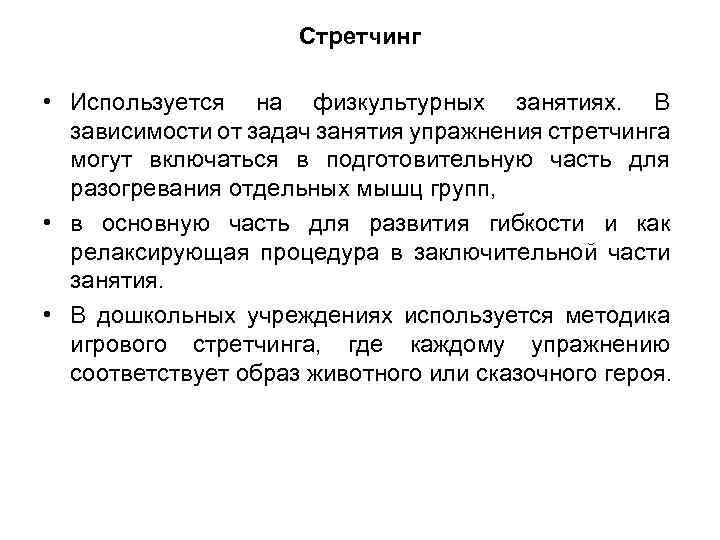 Стретчинг

• Используется на физкультурных занятиях. В зависимости от задач занятия упражнения стретчинга могут включаться в подготовительную часть для разогревания отдельных мышц групп,

• в основную часть для развития гибкости и как релаксирующая процедура в заключительной части занятия.

• В дошкольных учреждениях используется методика игрового стретчинга, где каждому упражнению соответствует образ животного или сказочного героя.